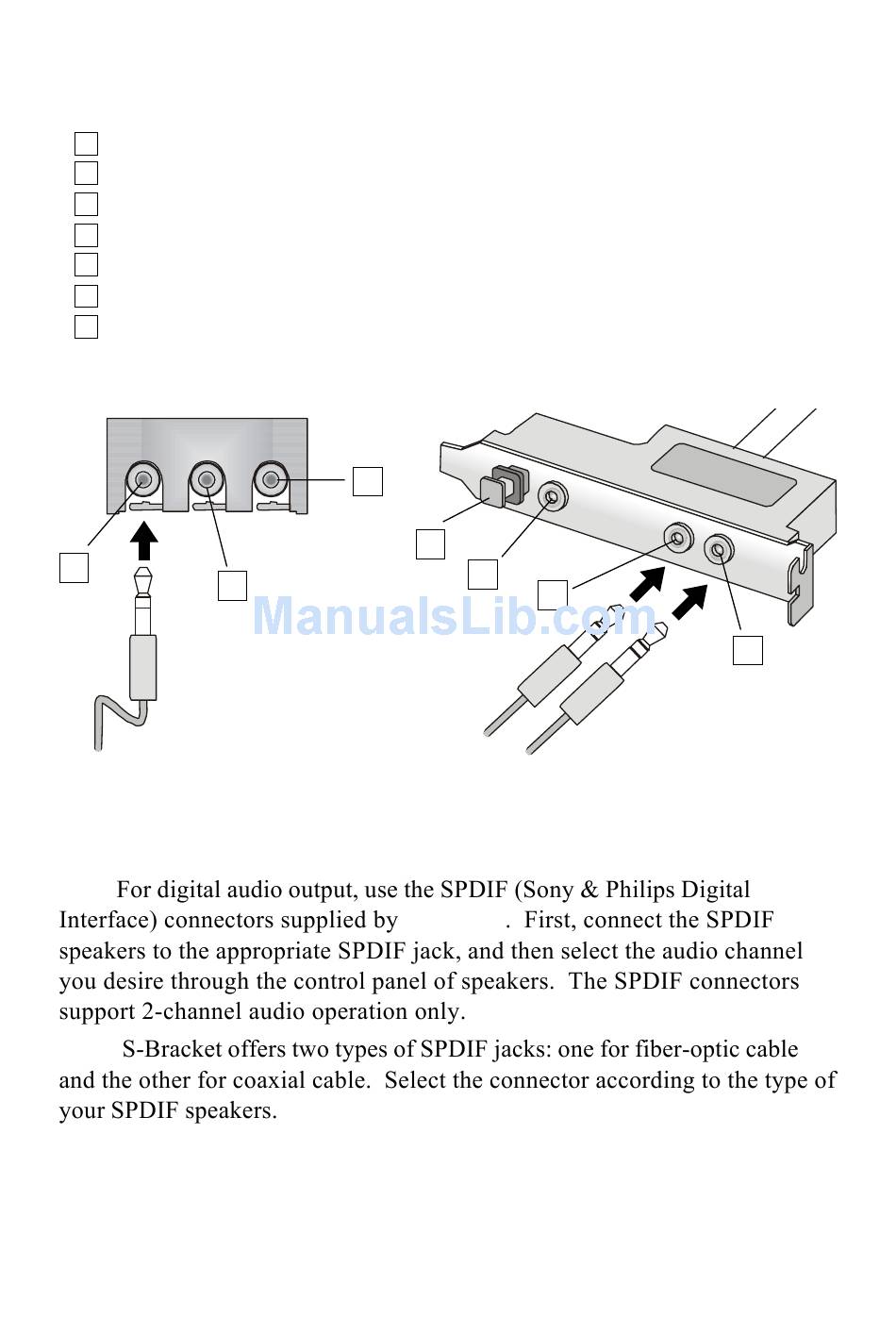 ManualsLib.com

For digital audio output, use the SPDIF (Sony & Philips Digital Interface) connectors supplied by . First, connect the SPDIF speakers to the appropriate SPDIF jack, and then select the audio channel you desire through the control panel of speakers. The SPDIF connectors support 2-channel audio operation only.

S-Bracket offers two types of SPDIF jacks: one for fiber-optic cable and the other for coaxial cable. Select the connector according to the type of your SPDIF speakers.